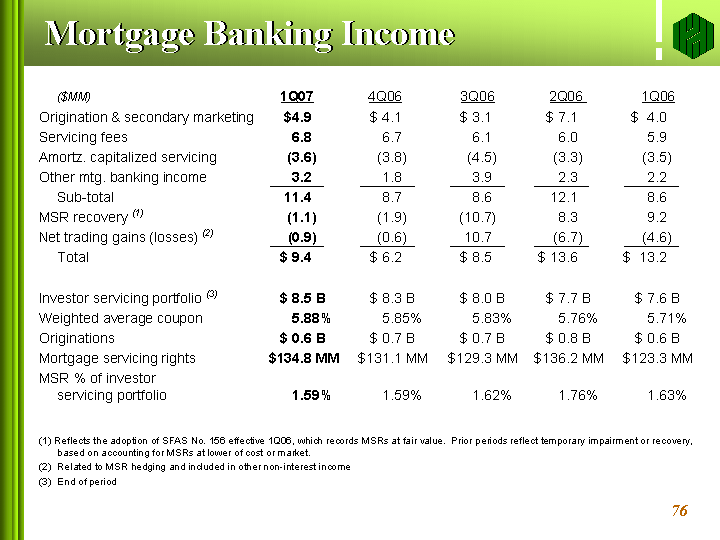 Mortgage Banking Income

| ($MM) | 1Q07 | 4Q06 | 3Q06 | 2Q06 | 1Q06 |
|---|---|---|---|---|---|
| Origination & secondary marketing | $4.9 | $ 4.1 | $ 3.1 | $ 7.1 | $ 4.0 |
| Servicing fees | 6.8 | 6.7 | 6.1 | 6.0 | 5.9 |
| Amortz. capitalized servicing | (3.6) | (3.8) | (4.5) | (3.3) | (3.5) |
| Other mtg. banking income | 3.2 | 1.8 | 3.9 | 2.3 | 2.2 |
| Sub-total | 11.4 | 8.7 | 8.6 | 12.1 | 8.6 |
| MSR recovery $^{(1)}$ | (1.1) | (1.9) | (10.7) | 8.3 | 9.2 |
| Net trading gains (losses) $^{(2)}$ | (0.9) | (0.6) | 10.7 | (6.7) | (4.6) |
| Total | $ 9.4 | $ 6.2 | $ 8.5 | $ 13.6 | $ 13.2 |
| Investor servicing portfolio $^{(3)}$ | $ 8.5 B | $ 8.3 B | $ 8.0 B | $ 7.7 B | $ 7.6 B |
| Weighted average coupon | 5.88% | 5.85% | 5.83% | 5.76% | 5.71% |
| Originations | $ 0.6 B | $ 0.7 B | $ 0.7 B | $ 0.8 B | $ 0.6 B |
| Mortgage servicing rights | $134.8 MM | $131.1 MM | $129.3 MM | $136.2 MM | $123.3 MM |
| MSR % of investor servicing portfolio | 1.59% | 1.59% | 1.62% | 1.76% | 1.63% |

(1) Reflects the adoption of SFAS No. 156 effective 1Q06, which records MSRs at fair value. Prior periods reflect temporary impairment or recovery, based on accounting for MSRs at lower of cost or market.
(2) Related to MSR hedging and included in other non-interest income
(3) End of period

76